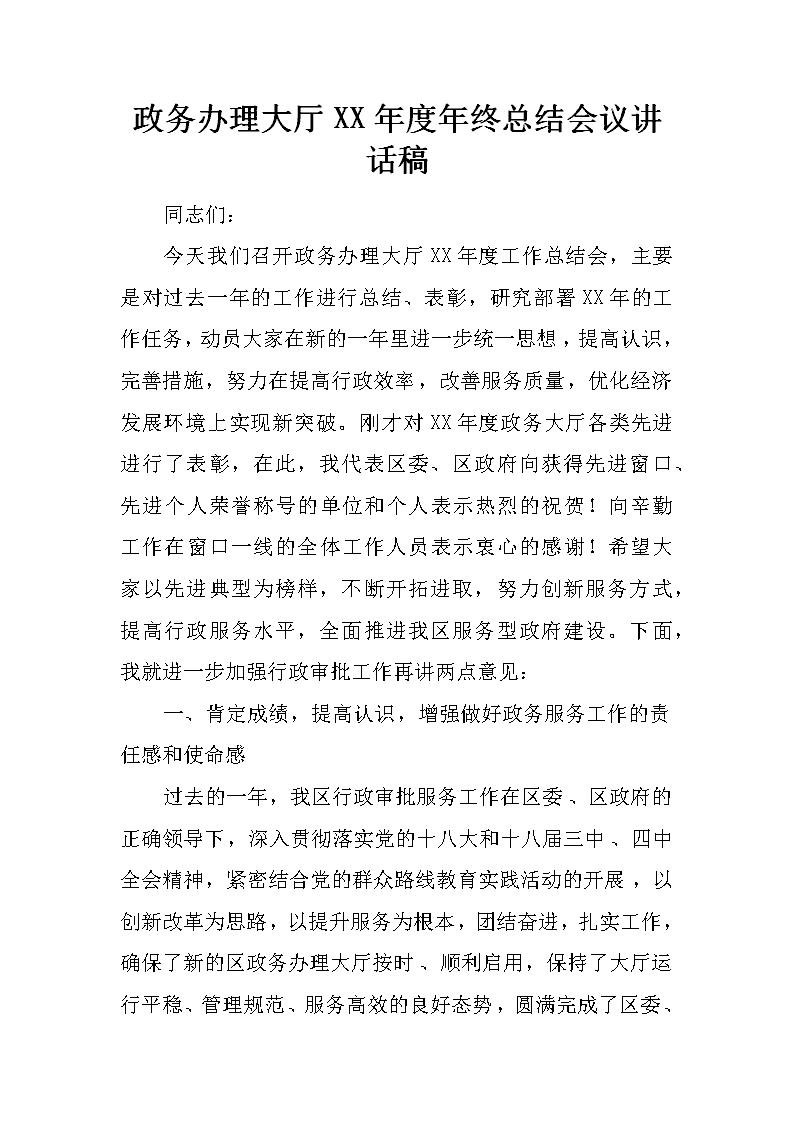 政务办理大厅XX年度年终总结会议讲话稿

同志们：

今天我们召开政务办理大厅XX年度工作总结会，主要是对过去一年的工作进行总结、表彰，研究部署XX年的工作任务，动员大家在新的一年里进一步统一思想，提高认识，完善措施，努力在提高行政效率，改善服务质量，优化经济发展环境上实现新突破。刚才对XX年度政务大厅各类先进进行了表彰，在此，我代表区委、区政府向获得先进窗口、先进个人荣誉称号的单位和个人表示热烈的祝贺！向辛勤工作在窗口一线的全体工作人员表示衷心的感谢！希望大家以先进典型为榜样，不断开拓进取，努力创新服务方式，提高行政服务水平，全面推进我区服务型政府建设。下面，我就进一步加强行政审批工作再讲两点意见：

一、肯定成绩，提高认识，增强做好政务服务工作的责任感和使命感

过去的一年，我区行政审批服务工作在区委、区政府的正确领导下，深入贯彻落实党的十八大和十八届三中、四中全会精神，紧密结合党的群众路线教育实践活动的开展，以创新改革为思路，以提升服务为根本，团结奋进，扎实工作，确保了新的区政务办理大厅按时、顺利启用，保持了大厅运行平稳、管理规范、服务高效的良好态势，圆满完成了区委、